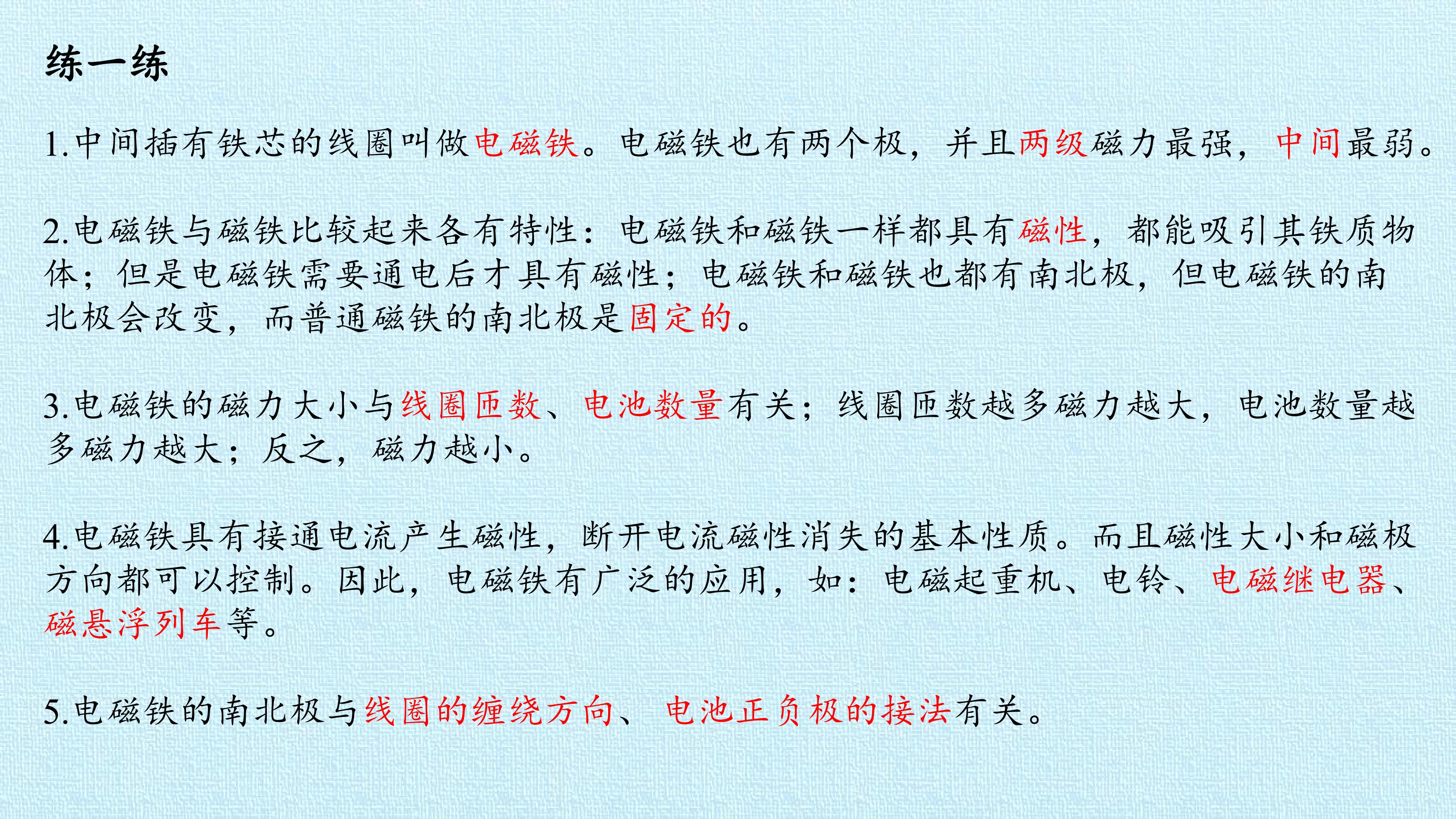 练一练

1.中间插有铁芯的线圈叫做电磁铁。电磁铁也有两个极，并且两级磁力最强，中间最弱。

2.电磁铁与磁铁比较起来各有特性：电磁铁和磁铁一样都具有磁性，都能吸引其铁质物体；但是电磁铁需要通电后才具有磁性；电磁铁和磁铁也都有南北极，但电磁铁的南北极会改变，而普通磁铁的南北极是固定的。

3.电磁铁的磁力大小与线圈匝数、电池数量有关；线圈匝数越多磁力越大，电池数量越多磁力越大；反之，磁力越小。

4.电磁铁具有接通电流产生磁性，断开电流磁性消失的基本性质。而且磁性大小和磁极方向都可以控制。因此，电磁铁有广泛的应用，如：电磁起重机、电铃、电磁继电器、磁悬浮列车等。

5.电磁铁的南北极与线圈的缠绕方向、电池正负极的接法有关。